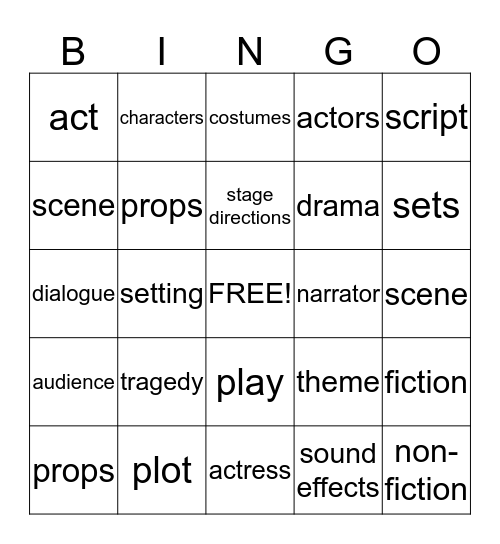 | B | I | N | G | O |
|---|---|---|---|---|
| act | characters | costumes | actors | script |
| scene | props | stage directions | drama | sets |
| dialogue | setting | FREE! | narrator | scene |
| audience | tragedy | play | theme | fiction |
| props | plot | actress | sound effects | non-fiction |